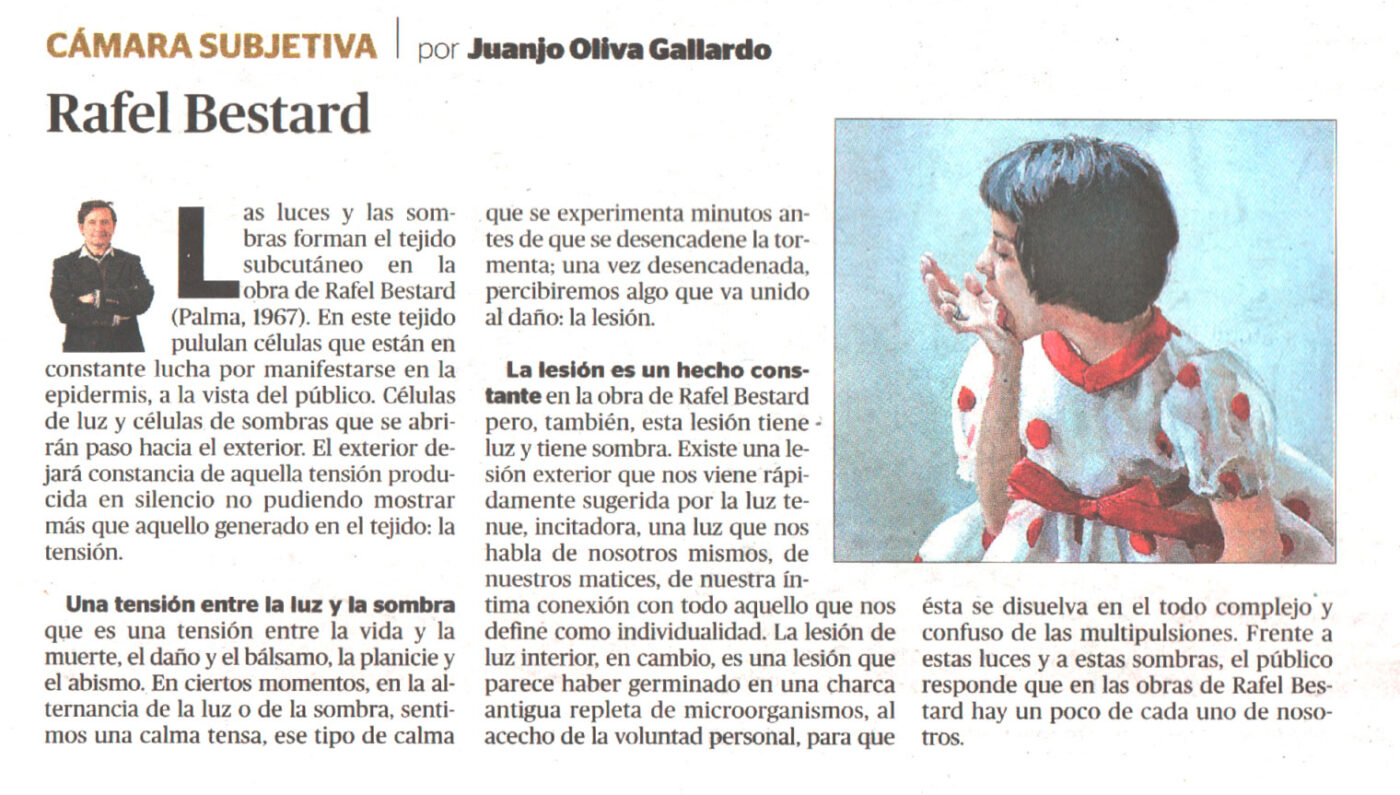 CÁMARA SUBJETIVA | por Juanjo Oliva Gallardo

Rafel Bestard

Las luces y las sombras forman el tejido subcutáneo en la obra de Rafel Bestard (Palma, 1967). En este tejido pululan células que están en constante lucha por manifestarse en la epidermis, a la vista del público. Células de luz y células de sombras que se abrirán paso hacia el exterior. El exterior dejará constancia de aquella tensión producida en silencio no pudiendo mostrar más que aquello generado en el tejido: la tensión.

Una tensión entre la luz y la sombra que es una tensión entre la vida y la muerte, el daño y el bálsamo, la planicie y el abismo. En ciertos momentos, en la alternancia de la luz o de la sombra, sentimos una calma tensa, ese tipo de calma que se experimenta minutos antes de que se desencadene la tormenta; una vez desencadenada, percibiremos algo que va unido al daño: la lesión.

La lesión es un hecho constante en la obra de Rafel Bestard pero, también, esta lesión tiene luz y tiene sombra. Existe una lesión exterior que nos viene rápidamente sugerida por la luz tenue, incitadora, una luz que nos habla de nosotros mismos, de nuestros matices, de nuestra íntima conexión con todo aquello que nos define como individualidad. La lesión de luz interior, en cambio, es una lesión que parece haber germinado en una charca antigua repleta de microorganismos, al acecho de la voluntad personal, para que ésta se disuelva en el todo complejo y confuso de las multipulsiones. Frente a estas luces y a estas sombras, el público responde que en las obras de Rafel Bestard hay un poco de cada uno de nosotros.